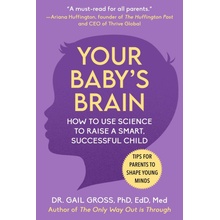 "A must-read for all parents."
—Ariana Huffington, founder of The Huffington Post and CEO of Thrive Global

YOUR BABY'S BRAIN

HOW TO USE SCIENCE TO RAISE A SMART, SUCCESSFUL CHILD

TIPS FOR PARENTS TO SHAPE YOUNG MINDS

DR. GAIL GROSS, PhD, EdD, Med
Author of The Only Way Out is Through